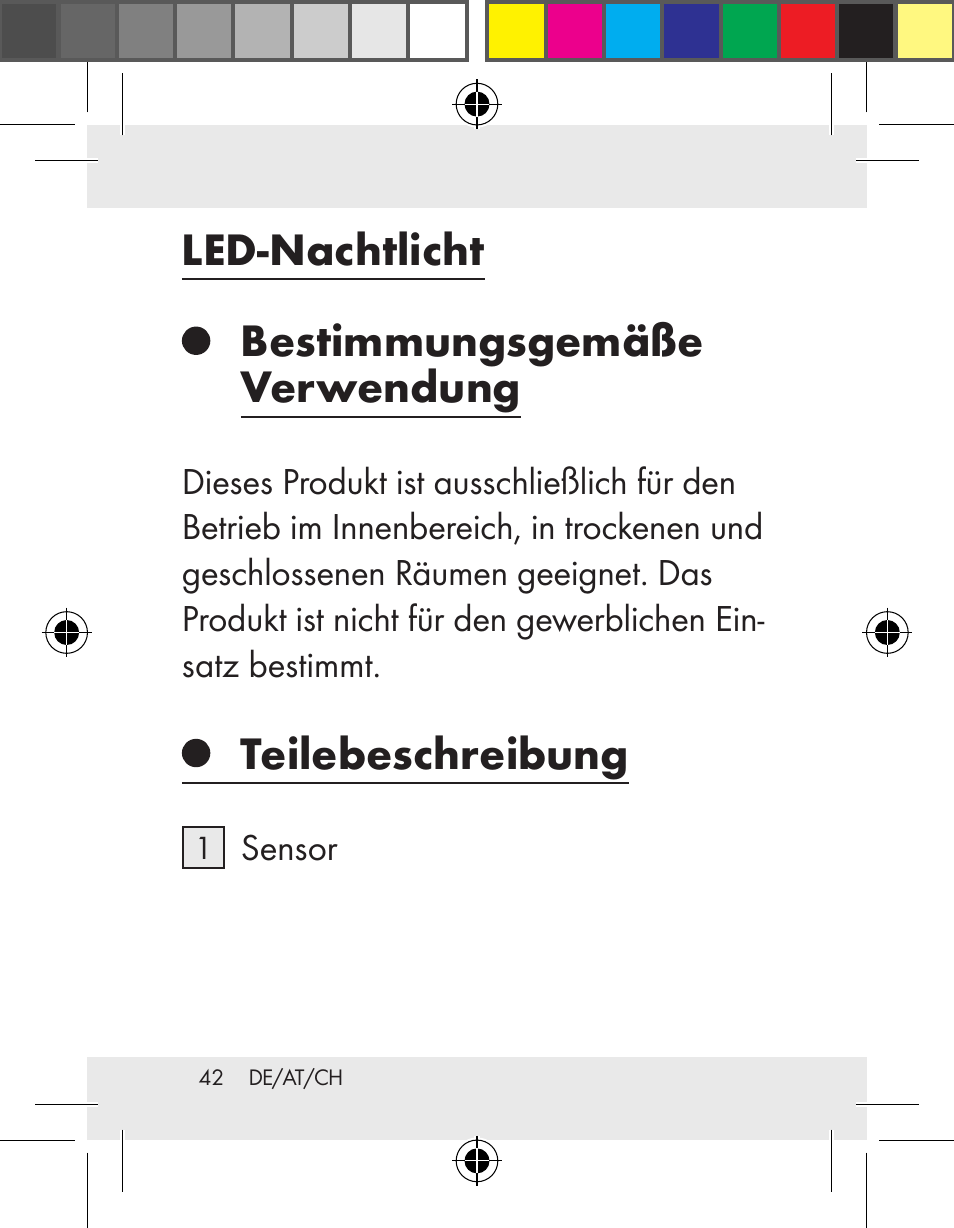 LED-Nachtlicht

Bestimmungsgemäße Verwendung

Dieses Produkt ist ausschließlich für den Betrieb im Innenbereich, in trockenen und geschlossenen Räumen geeignet. Das Produkt ist nicht für den gewerblichen Einsatz bestimmt.

Teilebeschreibung

1 Sensor

42 DE/AT/CH